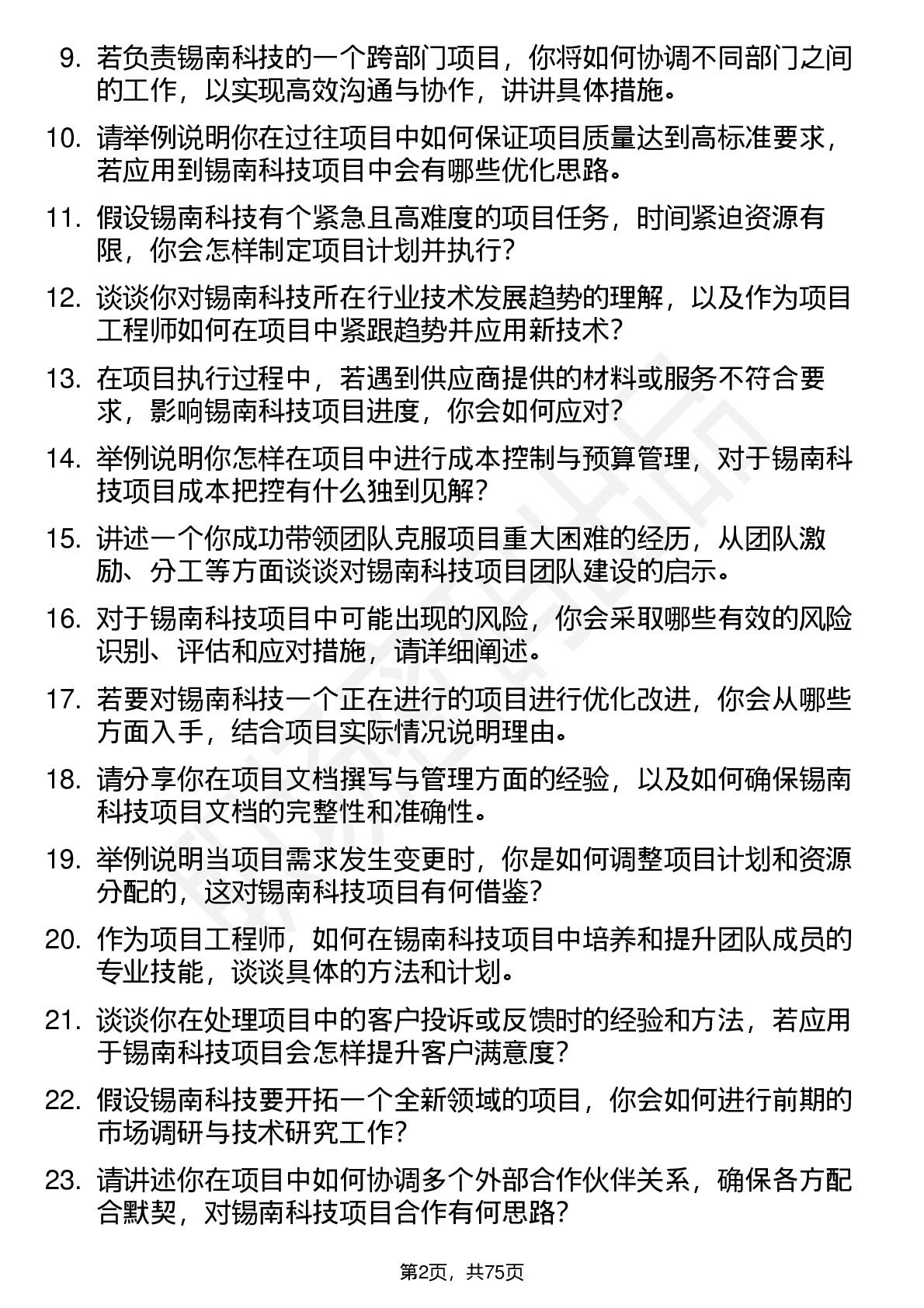 9. 若负责锡南科技的一个跨部门项目，你将如何协调不同部门之间的工作，以实现高效沟通与协作，讲讲具体措施。

10. 请举例说明你在过往项目中如何保证项目质量达到高标准要求，若应用到锡南科技项目中会有哪些优化思路。

11. 假设锡南科技有个紧急且高难度的项目任务，时间紧迫资源有限，你会怎样制定项目计划并执行？

12. 谈谈你对锡南科技所在行业技术发展趋势的理解，以及作为项目工程师如何在项目中紧跟趋势并应用新技术？

13. 在项目执行过程中，若遇到供应商提供的材料或服务不符合要求，影响锡南科技项目进度，你会如何应对？

14. 举例说明你怎样在项目中进行成本控制与预算管理，对于锡南科技项目成本把控有什么独到见解？

15. 讲述一个你成功带领团队克服项目重大困难的经历，从团队激励、分工等方面谈谈对锡南科技项目团队建设的启示。

16. 对于锡南科技项目中可能出现的风险，你会采取哪些有效的风险识别、评估和应对措施，请详细阐述。

17. 若要对锡南科技一个正在进行的项目进行优化改进，你会从哪些方面入手，结合项目实际情况说明理由。

18. 请分享你在项目文档撰写与管理方面的经验，以及如何确保锡南科技项目文档的完整性和准确性。

19. 举例说明当项目需求发生变更时，你是如何调整项目计划和资源分配的，这对锡南科技项目有何借鉴？

20. 作为项目工程师，如何在锡南科技项目中培养和提升团队成员的专业技能，谈谈具体的方法和计划。

21. 谈谈你在处理项目中的客户投诉或反馈时的经验和方法，若应用于锡南科技项目会怎样提升客户满意度？

22. 假设锡南科技要开拓一个全新领域的项目，你会如何进行前期的市场调研与技术研究工作？

23. 请讲述你在项目中如何协调多个外部合作伙伴关系，确保各方配合默契，对锡南科技项目合作有何思路？

第2页，共75页